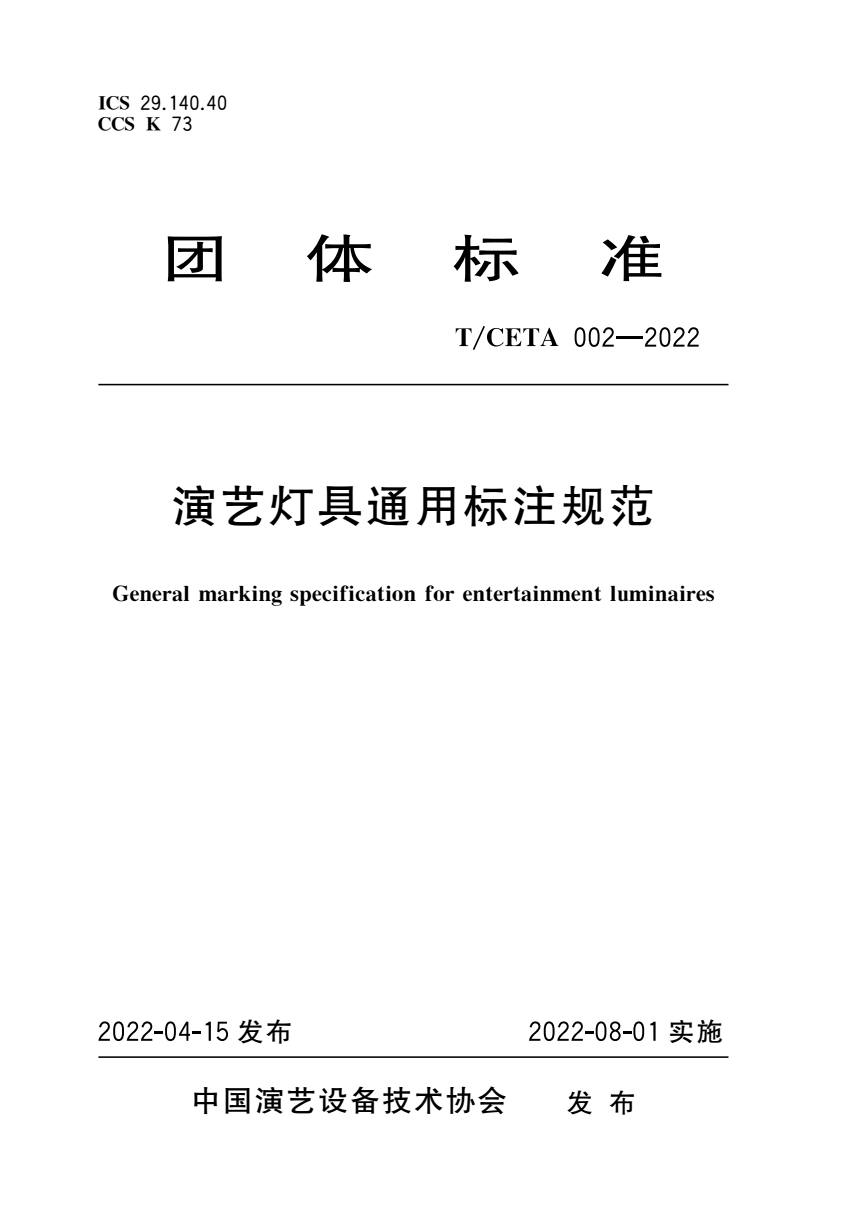 ICS 29.140.40
CCS K 73

团 体 标 准

T/CETA 002—2022

演艺灯具通用标注规范

General marking specification for entertainment luminaires

2022-04-15 发布

2022-08-01 实施

中国演艺设备技术协会 发 布